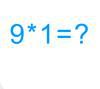 $9*1=?$